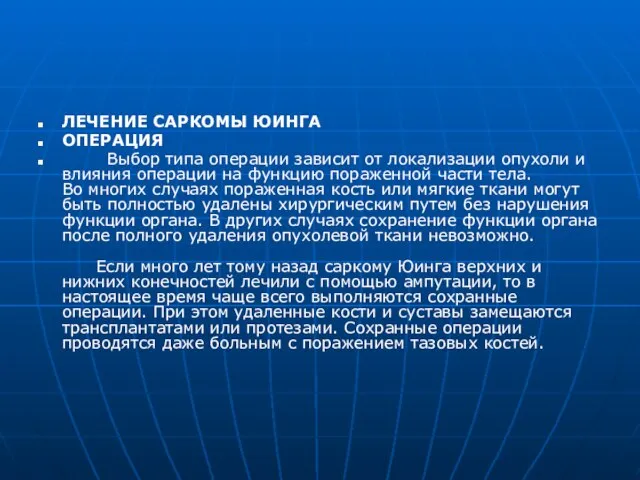 ЛЕЧЕНИЕ САРКОМЫ ЮИНГА

ОПЕРАЦИЯ

Выбор типа операции зависит от локализации опухоли и влияния операции на функцию пораженной части тела. Во многих случаях пораженная кость или мягкие ткани могут быть полностью удалены хирургическим путем без нарушения функции органа. В других случаях сохранение функции органа после полного удаления опухолевой ткани невозможно.

Если много лет тому назад саркому Юинга верхних и нижних конечностей лечили с помощью ампутации, то в настоящее время чаще всего выполняются сохранные операции. При этом удаленные кости и суставы замещаются трансплантатами или протезами. Сохранные операции проводятся даже больным с поражением тазовых костей.